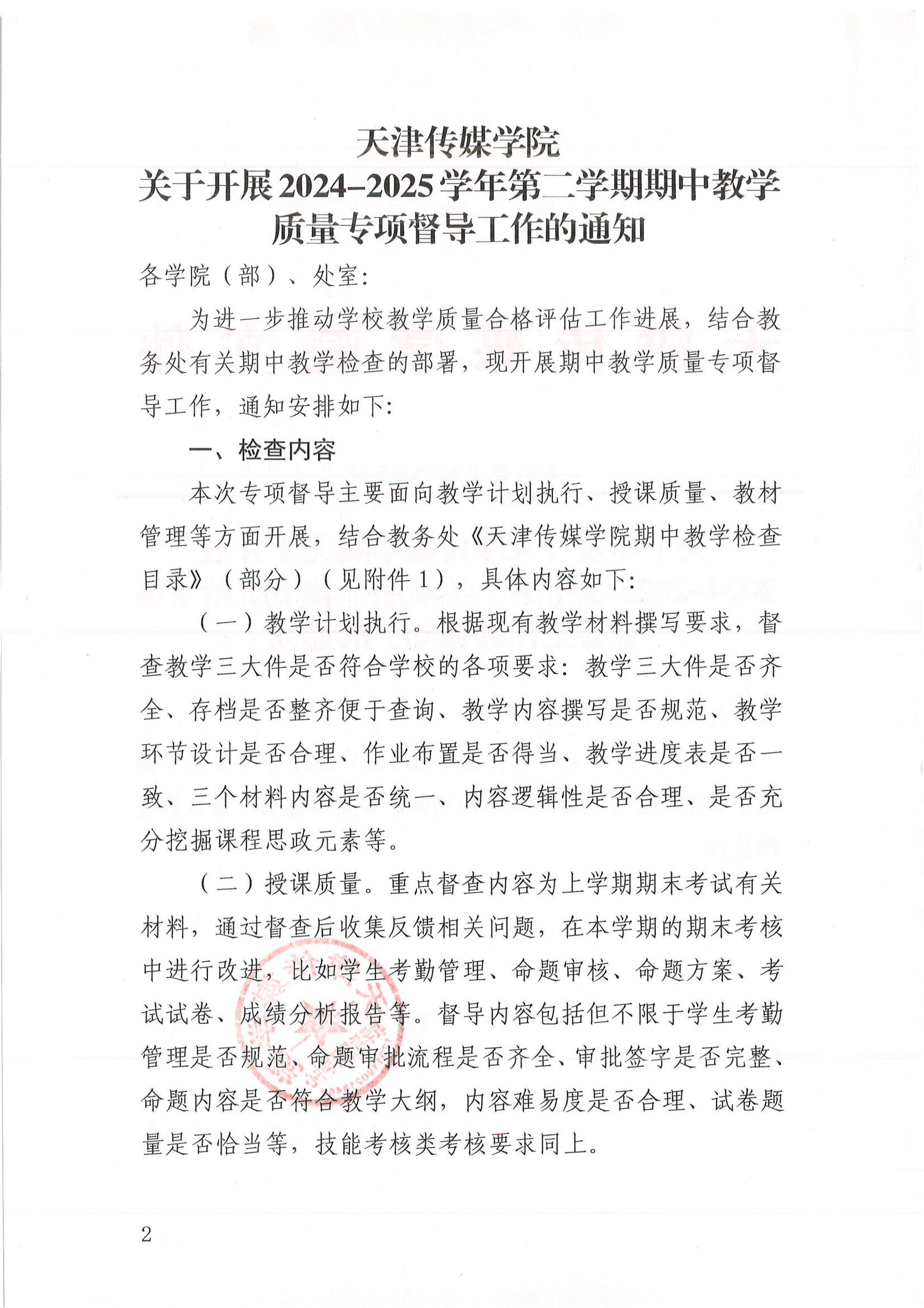 天津传媒学院
关于开展2024–2025学年第二学期期中教学质量专项督导工作的通知

各学院（部）、处室：

为进一步推动学校教学质量合格评估工作进展，结合教务处有关期中教学检查的部署，现开展期中教学质量专项督导工作，通知安排如下：

一、检查内容

本次专项督导主要面向教学计划执行、授课质量、教材管理等方面开展，结合教务处《天津传媒学院期中教学检查目录》（部分）（见附件1），具体内容如下：

（一）教学计划执行。根据现有教学材料撰写要求，督查教学三大件是否符合学校的各项要求：教学三大件是否齐全、存档是否整齐便于查询、教学内容撰写是否规范、教学环节设计是否合理、作业布置是否得当、教学进度表是否一致、三个材料内容是否统一、内容逻辑性是否合理、是否充分挖掘课程思政元素等。

（二）授课质量。重点督查内容为上学期期末考试有关材料，通过督查后收集反馈相关问题，在本学期的期末考核中进行改进，比如学生考勤管理、命题审核、命题方案、考试试卷、成绩分析报告等。督导内容包括但不限于学生考勤管理是否规范、命题审批流程是否齐全、审批签字是否完整、命题内容是否符合教学大纲，内容难易度是否合理、试卷题量是否恰当等，技能考核类考核要求同上。

2